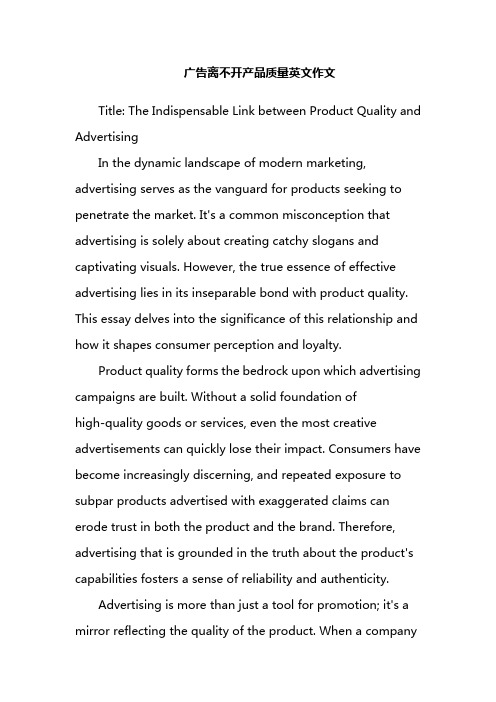 广告离不开产品质量英文作文

Title: The Indispensable Link between Product Quality and Advertising

In the dynamic landscape of modern marketing, advertising serves as the vanguard for products seeking to penetrate the market. It's a common misconception that advertising is solely about creating catchy slogans and captivating visuals. However, the true essence of effective advertising lies in its inseparable bond with product quality. This essay delves into the significance of this relationship and how it shapes consumer perception and loyalty.

Product quality forms the bedrock upon which advertising campaigns are built. Without a solid foundation of high-quality goods or services, even the most creative advertisements can quickly lose their impact. Consumers have become increasingly discerning, and repeated exposure to subpar products advertised with exaggerated claims can erode trust in both the product and the brand. Therefore, advertising that is grounded in the truth about the product's capabilities fosters a sense of reliability and authenticity.

Advertising is more than just a tool for promotion; it's a mirror reflecting the quality of the product. When a company